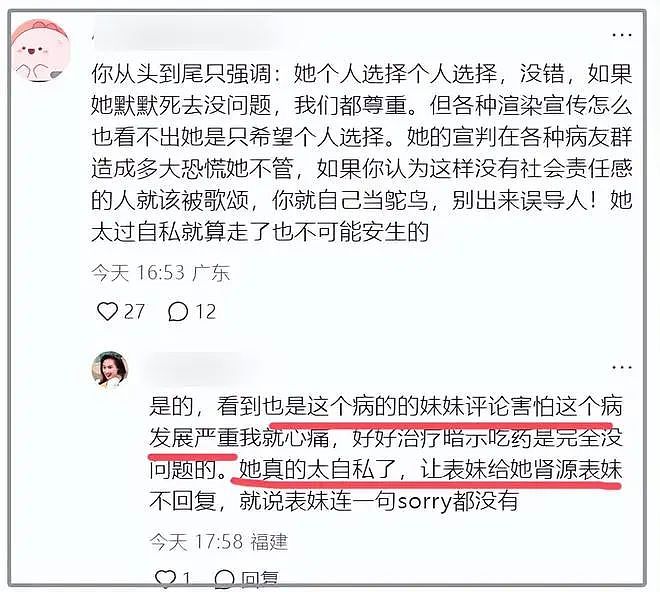 你从头到尾只强调：她个人选择个人选择，没错，如果她默默死去没问题，我们都尊重。但各种渲染宣传怎么也看不出她是只希望个人选择。她的宣判在各种病友群造成多大恐慌她不管，如果你认为这样没有社会责任感的人就该被歌颂，你就自己当鸵鸟，别出来误导人！她太过自私就算走了也不可能安生的

今天 16:53 广东

27 12

是的，看到也是这个病的的妹妹评论害怕这个病发展严重我就心痛，好好治疗暗示吃药是完全没问题的。她真的太自私了，让表妹给她肾源表妹不回复，就说表妹连一句sorry都没有

今天 17:58 福建

1 回复